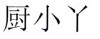 厨小丫